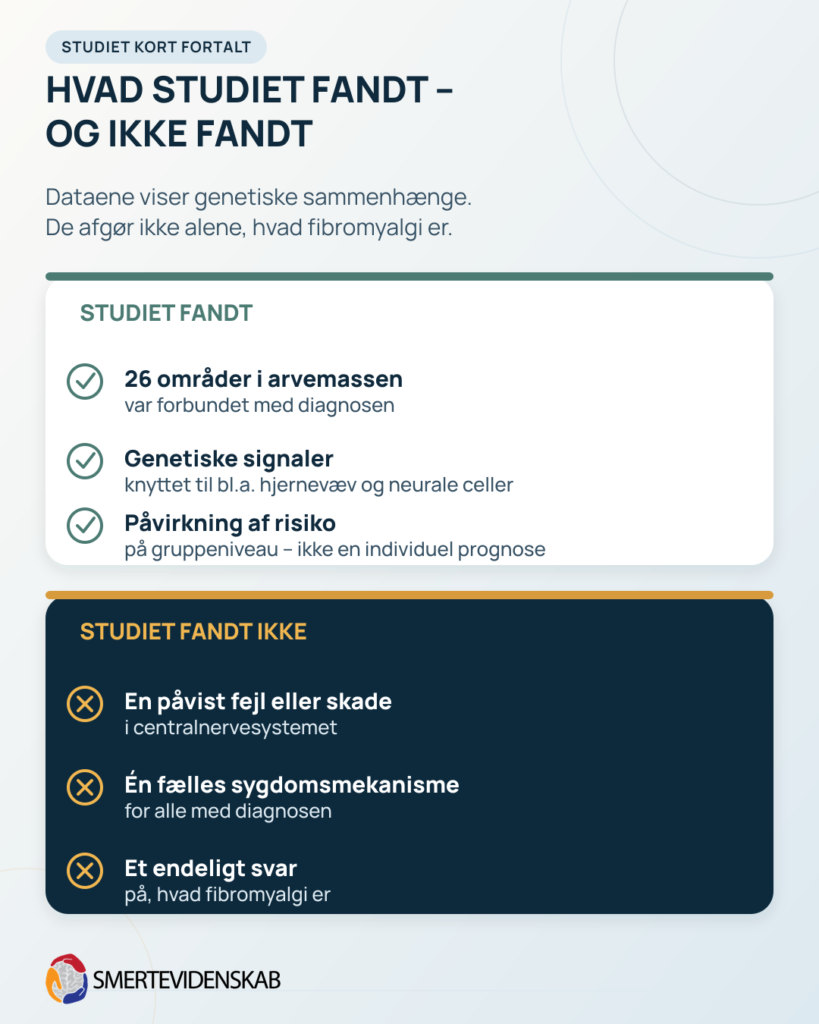 STUDIET KORT FORTALT

HVAD STUDIET FANDT – OG IKKE FANDT

Dataene viser genetiske sammenhænge. De afgør ikke alene, hvad fibromyalgi er.

STUDIET FANDT

26 områder i arvemassen
var forbundet med diagnosen

Genetiske signaler
knyttet til bl.a. hjernevæv og neurale celler

Påvirkning af risiko
på gruppeniveau – ikke en individuel prognose

STUDIET FANDT IKKE

En påvist fejl eller skade
i centralnervesystemet

Én fælles sygdomsmekanisme
for alle med diagnosen

Et endeligt svar
på, hvad fibromyalgi er

SMERTEVIDENSKAB